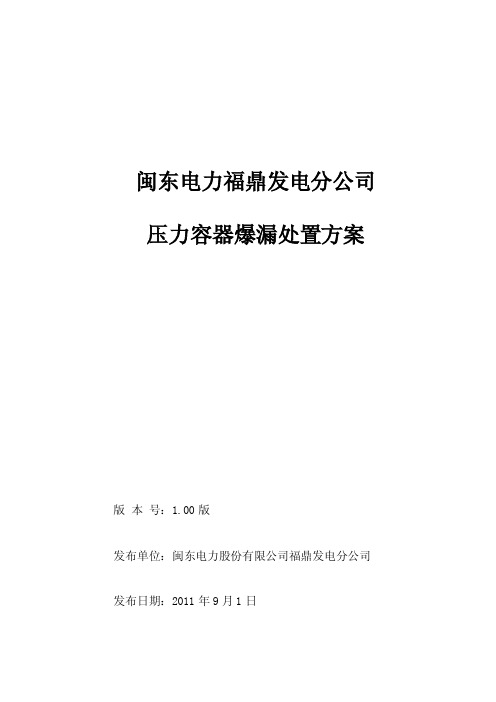 闽东电力福鼎发电分公司

压力容器爆漏处置方案

版 本 号：1.00 版

发布单位：闽东电力股份有限公司福鼎发电分公司

发布日期：2011 年 9 月 1 日